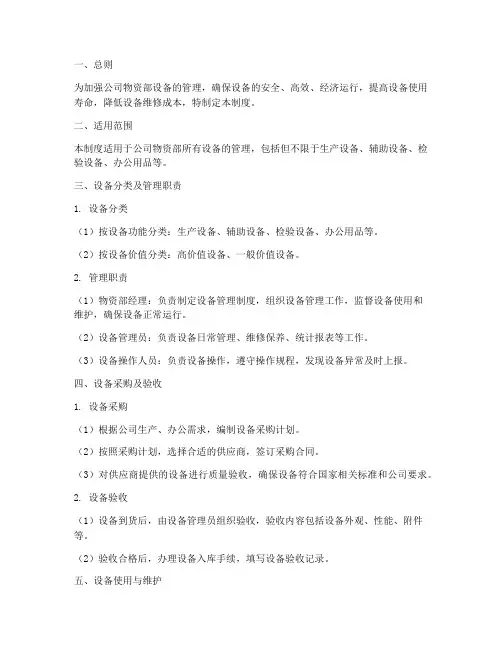 一、总则

为加强公司物资部设备的管理，确保设备的安全、高效、经济运行，提高设备使用寿命，降低设备维修成本，特制定本制度。

二、适用范围

本制度适用于公司物资部所有设备的管理，包括但不限于生产设备、辅助设备、检验设备、办公用品等。

三、设备分类及管理职责

1. 设备分类

（1）按设备功能分类：生产设备、辅助设备、检验设备、办公用品等。

（2）按设备价值分类：高价值设备、一般价值设备。

2. 管理职责

（1）物资部经理：负责制定设备管理制度，组织设备管理工作，监督设备使用和维护，确保设备正常运行。

（2）设备管理员：负责设备日常管理、维修保养、统计报表等工作。

（3）设备操作人员：负责设备操作，遵守操作规程，发现设备异常及时上报。

四、设备采购及验收

1. 设备采购

（1）根据公司生产、办公需求，编制设备采购计划。

（2）按照采购计划，选择合适的供应商，签订采购合同。

（3）对供应商提供的设备进行质量验收，确保设备符合国家相关标准和公司要求。

2. 设备验收

（1）设备到货后，由设备管理员组织验收，验收内容包括设备外观、性能、附件等。

（2）验收合格后，办理设备入库手续，填写设备验收记录。

五、设备使用与维护